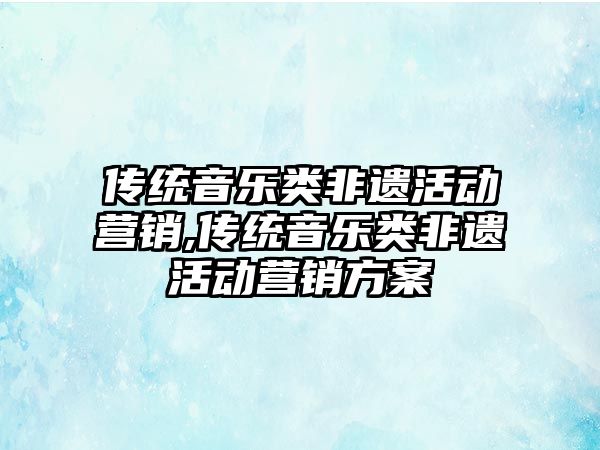 传统音乐类非遗活动营销,传统音乐类非遗活动营销方案